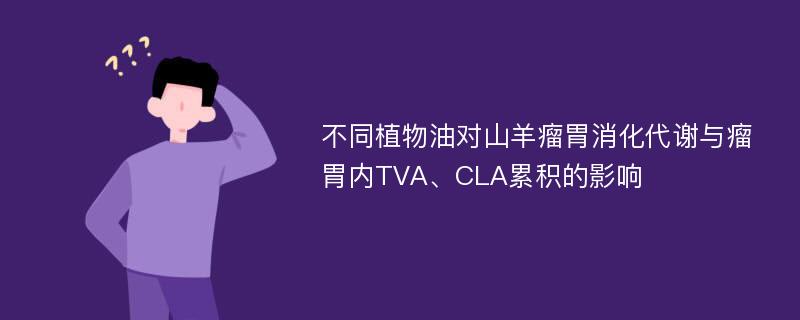 ???

不同植物油对山羊瘤胃消化代谢与瘤胃内TVA、CLA累积的影响